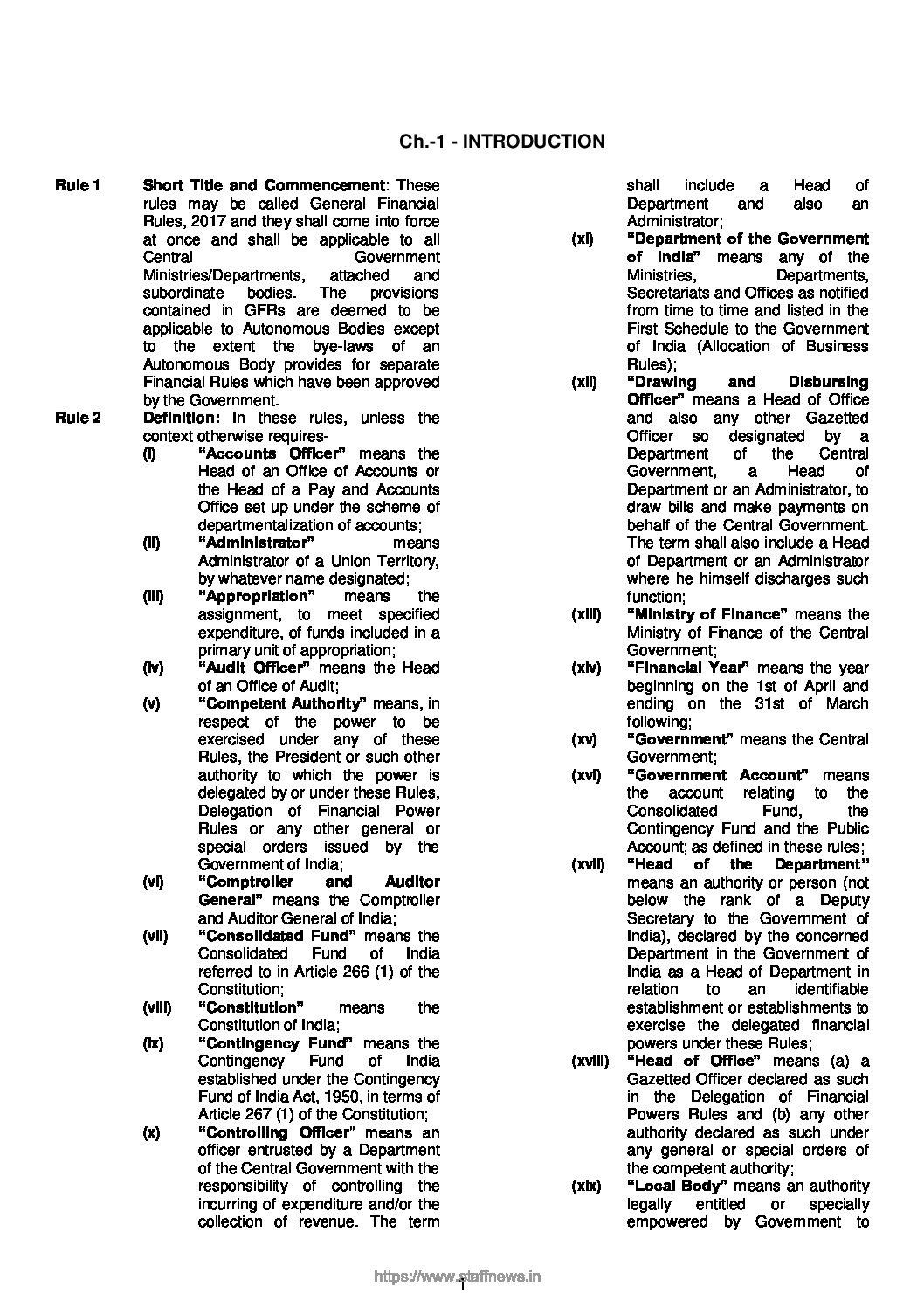 Ch.-1 - INTRODUCTION

Rule 1 Short Title and Commencement: These rules may be called General Financial Rules, 2017 and they shall come into force at once and shall be applicable to all Central Government Ministries/Departments, attached and subordinate bodies. The provisions contained in GFRs are deemed to be applicable to Autonomous Bodies except to the extent the bye-laws of an Autonomous Body provides for separate Financial Rules which have been approved by the Government.

Rule 2 Definition: In these rules, unless the context otherwise requires-

(i) "Accounts Officer" means the Head of an Office of Accounts or the Head of a Pay and Accounts Office set up under the scheme of departmentalization of accounts;

(ii) "Administrator" means Administrator of a Union Territory, by whatever name designated;

(iii) "Appropriation" means the assignment, to meet specified expenditure, of funds included in a primary unit of appropriation;

(iv) "Audit Officer" means the Head of an Office of Audit;

(v) "Competent Authority" means, in respect of the power to be exercised under any of these Rules, the President or such other authority to which the power is delegated by or under these Rules, Delegation of Financial Power Rules or any other general or special orders issued by the Government of India;

(vi) "Comptroller and Auditor General" means the Comptroller and Auditor General of India;

(vii) "Consolidated Fund" means the Consolidated Fund of India referred to in Article 266 (1) of the Constitution;

(viii) "Constitution" means the Constitution of India;

(ix) "Contingency Fund" means the Contingency Fund of India established under the Contingency Fund of India Act, 1950, in terms of Article 267 (1) of the Constitution;

(x) "Controlling Officer" means an officer entrusted by a Department of the Central Government with the responsibility of controlling the incurring of expenditure and/or the collection of revenue. The term shall include a Head of Department and also an Administrator;

(xi) "Department of the Government of India" means any of the Ministries, Departments, Secretariats and Offices as notified from time to time and listed in the First Schedule to the Government of India (Allocation of Business Rules);

(xii) "Drawing and Disbursing Officer" means a Head of Office and also any other Gazetted Officer so designated by a Department of the Central Government, a Head of Department or an Administrator, to draw bills and make payments on behalf of the Central Government. The term shall also include a Head of Department or an Administrator where he himself discharges such function;

(xiii) "Ministry of Finance" means the Ministry of Finance of the Central Government;

(xiv) "Financial Year" means the year beginning on the 1st of April and ending on the 31st of March following;

(xv) "Government" means the Central Government;

(xvi) "Government Account" means the account relating to the Consolidated Fund, the Contingency Fund and the Public Account; as defined in these rules;

(xvii) "Head of the Department" means an authority or person (not below the rank of a Deputy Secretary to the Government of India), declared by the concerned Department in the Government of India as a Head of Department in relation to an identifiable establishment or establishments to exercise the delegated financial powers under these Rules;

(xviii) "Head of Office" means (a) a Gazetted Officer declared as such in the Delegation of Financial Powers Rules and (b) any other authority declared as such under any general or special orders of the competent authority;

(xix) "Local Body" means an authority legally entitled or specially empowered by Government to

https://www.staffnews.in
1